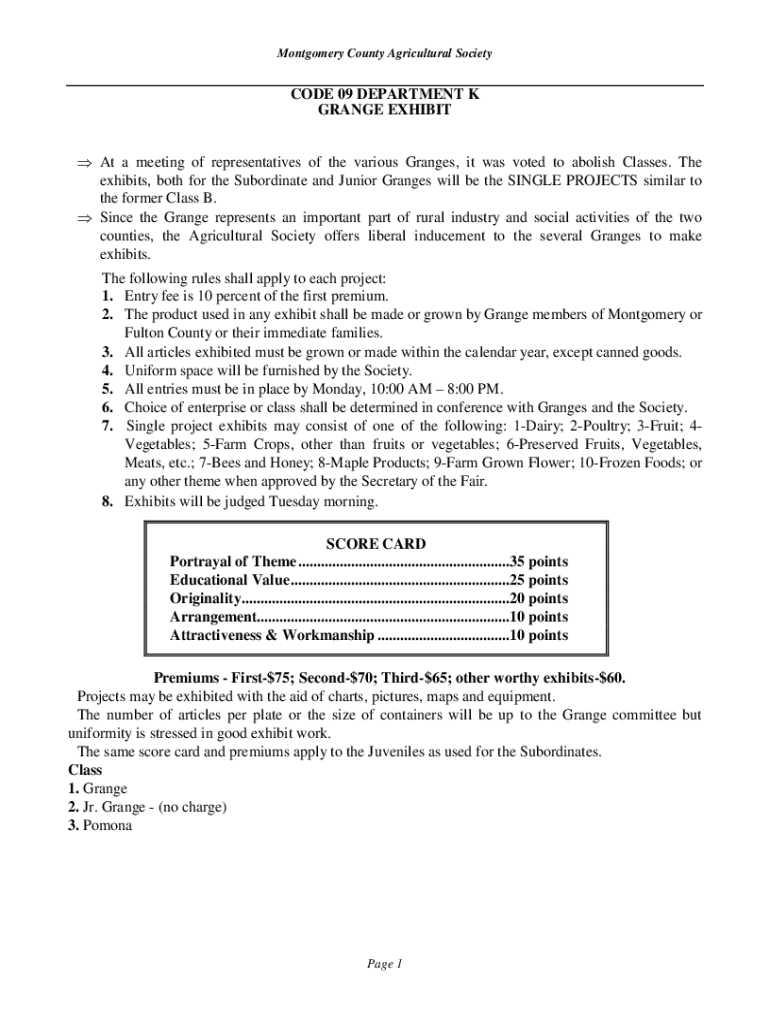 Montgomery County Agricultural Society

CODE 09 DEPARTMENT K
GRANGE EXHIBIT

⇒ At a meeting of representatives of the various Granges, it was voted to abolish Classes. The exhibits, both for the Subordinate and Junior Granges will be the SINGLE PROJECTS similar to the former Class B.
⇒ Since the Grange represents an important part of rural industry and social activities of the two counties, the Agricultural Society offers liberal inducement to the several Granges to make exhibits.

The following rules shall apply to each project:
1. Entry fee is 10 percent of the first premium.
2. The product used in any exhibit shall be made or grown by Grange members of Montgomery or Fulton County or their immediate families.
3. All articles exhibited must be grown or made within the calendar year, except canned goods.
4. Uniform space will be furnished by the Society.
5. All entries must be in place by Monday, 10:00 AM – 8:00 PM.
6. Choice of enterprise or class shall be determined in conference with Granges and the Society.
7. Single project exhibits may consist of one of the following: 1-Dairy; 2-Poultry; 3-Fruit; 4-Vegetables; 5-Farm Crops, other than fruits or vegetables; 6-Preserved Fruits, Vegetables, Meats, etc.; 7-Bees and Honey; 8-Maple Products; 9-Farm Grown Flower; 10-Frozen Foods; or any other theme when approved by the Secretary of the Fair.
8. Exhibits will be judged Tuesday morning.

SCORE CARD
Portrayal of Theme........................................................35 points
Educational Value..........................................................25 points
Originality......................................................................20 points
Arrangement..................................................................10 points
Attractiveness & Workmanship ...................................10 points

Premiums - First-$75; Second-$70; Third-$65; other worthy exhibits-$60.
Projects may be exhibited with the aid of charts, pictures, maps and equipment.
The number of articles per plate or the size of containers will be up to the Grange committee but uniformity is stressed in good exhibit work.
The same score card and premiums apply to the Juveniles as used for the Subordinates.
Class
1. Grange
2. Jr. Grange - (no charge)
3. Pomona

Page 1